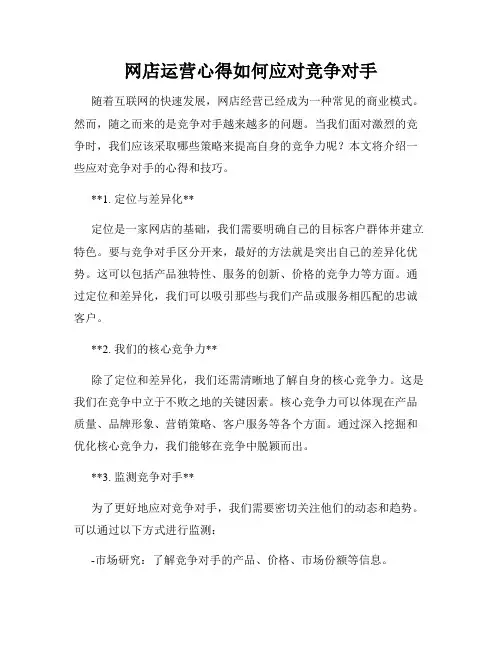 网店运营心得如何应对竞争对手

随着互联网的快速发展，网店经营已经成为一种常见的商业模式。然而，随之而来的是竞争对手越来越多的问题。当我们面对激烈的竞争时，我们应该采取哪些策略来提高自身的竞争力呢？本文将介绍一些应对竞争对手的心得和技巧。

**1. 定位与差异化**

定位是一家网店的基础，我们需要明确自己的目标客户群体并建立特色。要与竞争对手区分开来，最好的方法就是突出自己的差异化优势。这可以包括产品独特性、服务的创新、价格的竞争力等方面。通过定位和差异化，我们可以吸引那些与我们产品或服务相匹配的忠诚客户。

**2. 我们的核心竞争力**

除了定位和差异化，我们还需清晰地了解自身的核心竞争力。这是我们在竞争中立于不败之地的关键因素。核心竞争力可以体现在产品质量、品牌形象、营销策略、客户服务等各个方面。通过深入挖掘和优化核心竞争力，我们能够在竞争中脱颖而出。

**3. 监测竞争对手**

为了更好地应对竞争对手，我们需要密切关注他们的动态和趋势。可以通过以下方式进行监测：

-市场研究：了解竞争对手的产品、价格、市场份额等信息。